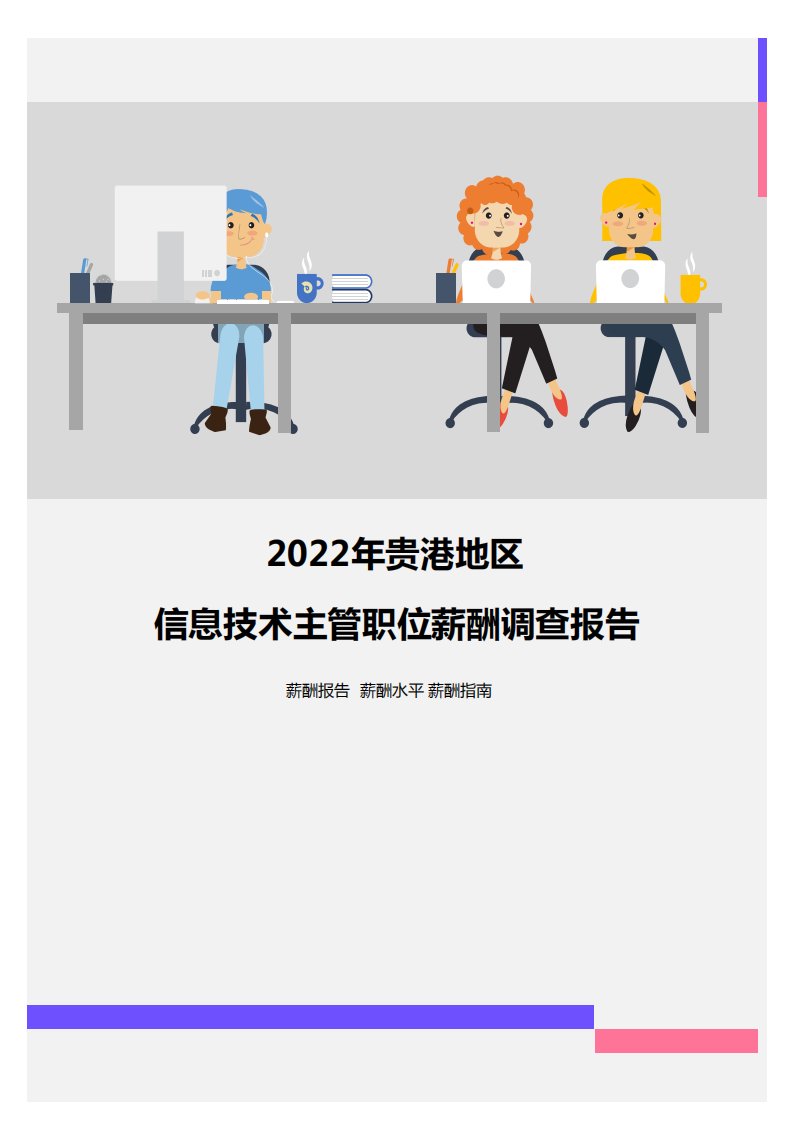 2022年贵港地区

信息技术主管职位薪酬调查报告

薪酬报告 薪酬水平 薪酬指南